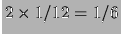 $2 \times 1/12 = 1/6$